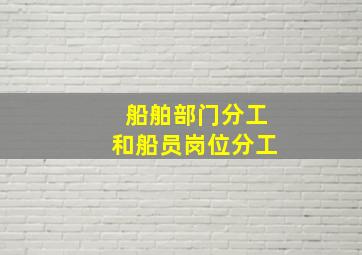 船舶部门分工
和船员岗位分工